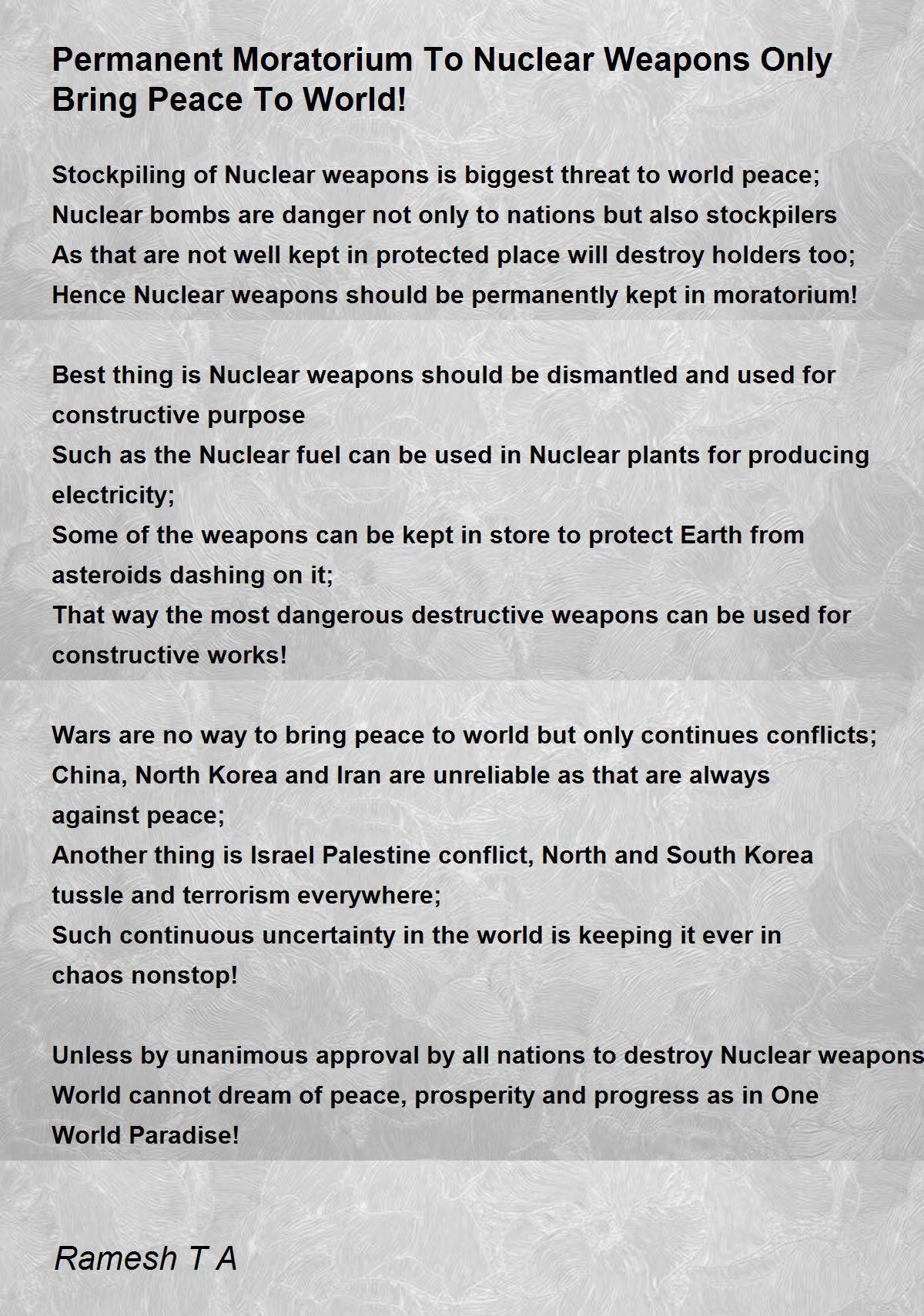 Permanent Moratorium To Nuclear Weapons Only Bring Peace To World!

Stockpiling of Nuclear weapons is biggest threat to world peace;
Nuclear bombs are danger not only to nations but also stockpilers
As that are not well kept in protected place will destroy holders too;
Hence Nuclear weapons should be permanently kept in moratorium!

Best thing is Nuclear weapons should be dismantled and used for constructive purpose
Such as the Nuclear fuel can be used in Nuclear plants for producing electricity;
Some of the weapons can be kept in store to protect Earth from asteroids dashing on it;
That way the most dangerous destructive weapons can be used for constructive works!

Wars are no way to bring peace to world but only continues conflicts;
China, North Korea and Iran are unreliable as that are always against peace;
Another thing is Israel Palestine conflict, North and South Korea tussle and terrorism everywhere;
Such continuous uncertainty in the world is keeping it ever in chaos nonstop!

Unless by unanimous approval by all nations to destroy Nuclear weapons
World cannot dream of peace, prosperity and progress as in One World Paradise!

Ramesh T A